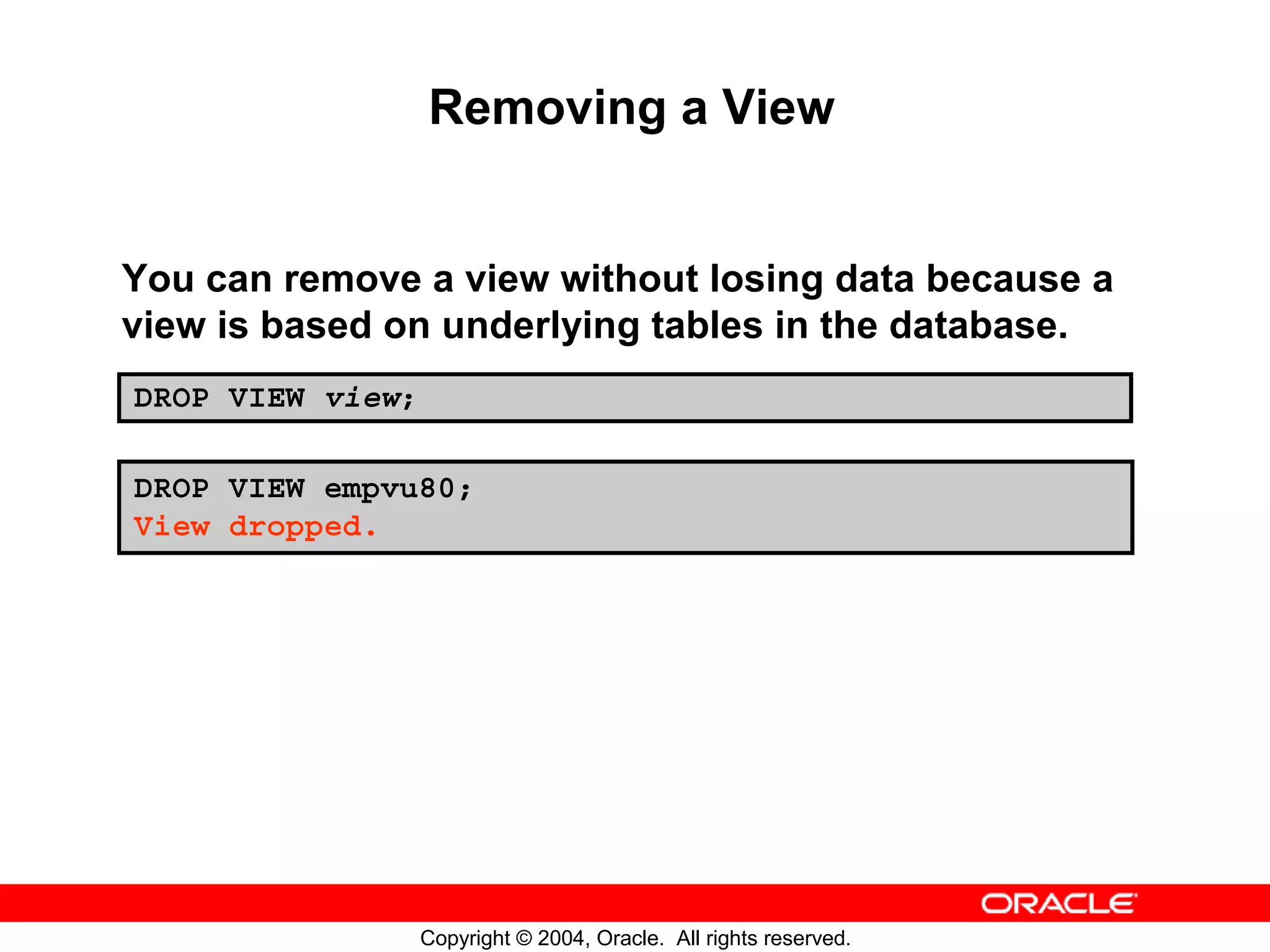 Removing a View

You can remove a view without losing data because a view is based on underlying tables in the database.

DROP VIEW view;

DROP VIEW empvu80;
View dropped.

ORACLE

Copyright © 2004, Oracle. All rights reserved.